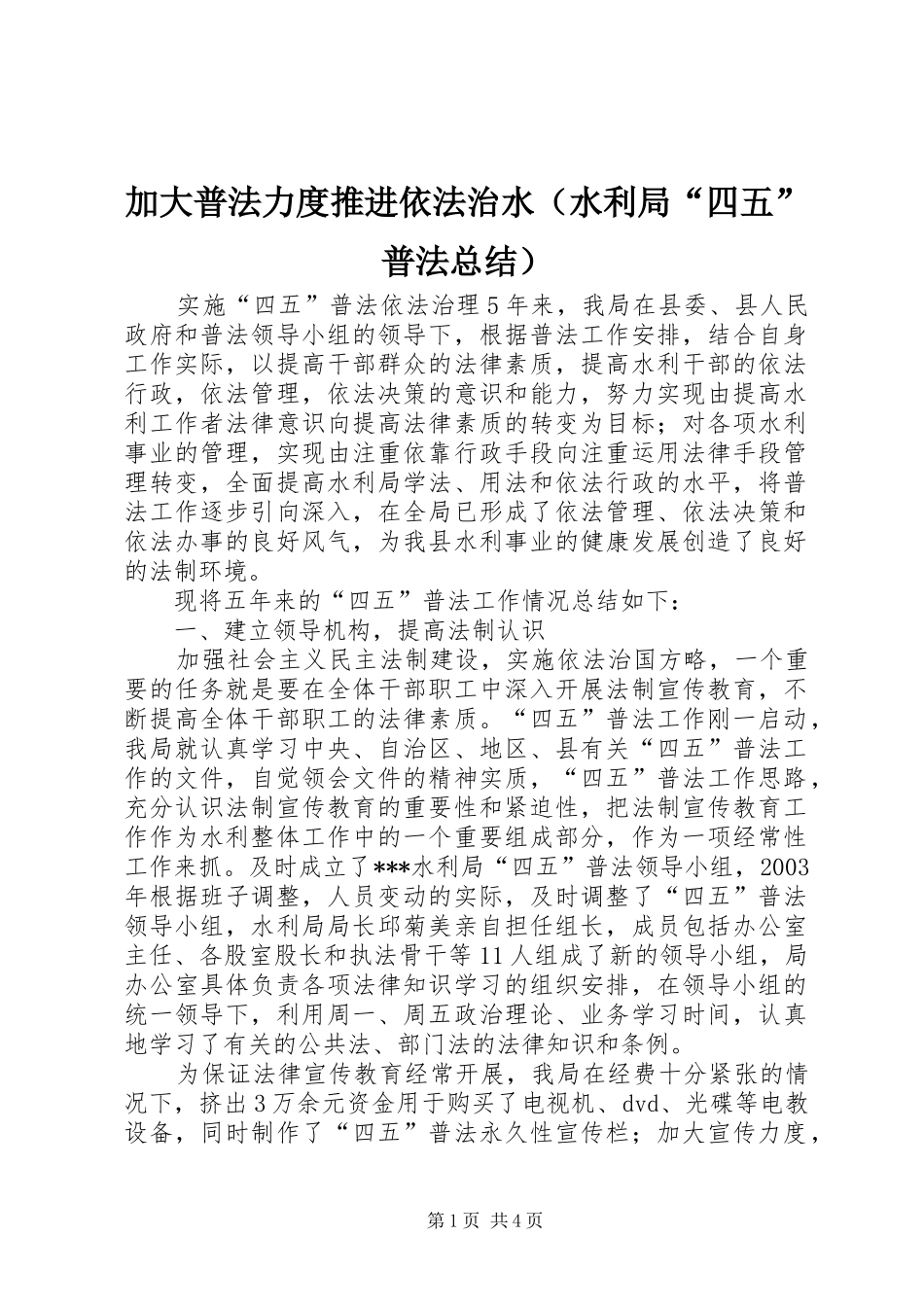 加大普法力度推进依法治水（水利局“四五”普法总结）

实施“四五”普法依法治理5年来，我局在县委、县人民政府和普法领导小组的领导下，根据普法工作安排，结合自身工作实际，以提高干部群众的法律素质，提高水利干部的依法行政，依法管理，依法决策的意识和能力，努力实现由提高水利工作者法律意识向提高法律素质的转变为目标；对各项水利事业的管理，实现由注重依靠行政手段向注重运用法律手段管理转变，全面提高水利局学法、用法和依法行政的水平，将普法工作逐步引向深入，在全局已形成了依法管理、依法决策和依法办事的良好风气，为我县水利事业的健康发展创造了良好的法制环境。

现将五年来的“四五”普法工作情况总结如下：

一、建立领导机构，提高法制认识

加强社会主义民主法制建设，实施依法治国方略，一个重要的任务就是要在全体干部职工中深入开展法制宣传教育，不断提高全体干部职工的法律素质。“四五”普法工作刚一启动，我局就认真学习中央、自治区、地区、县有关“四五”普法工作的文件，自觉领会文件的精神实质，“四五”普法工作思路，充分认识法制宣传教育的重要性和紧迫性，把法制宣传教育工作作为水利整体工作中的一个重要组成部分，作为一项经常性工作来抓。及时成立了***水利局“四五”普法领导小组，2003年根据班子调整，人员变动的实际，及时调整了“四五”普法领导小组，水利局局长邱菊美亲自担任组长，成员包括办公室主任、各股室股长和执法骨干等11人组成了新的领导小组，局办公室具体负责各项法律知识学习的组织安排，在领导小组的统一领导下，利用周一、周五政治理论、业务学习时间，认真地学习了有关的公共法、部门法的法律知识和条例。

为保证法律宣传教育经常开展，我局在经费十分紧张的情况下，挤出3万余元资金用于购买了电视机、dvd、光碟等电教设备，同时制作了“四五”普法永久性宣传栏；加大宣传力度，

第1页 共4页